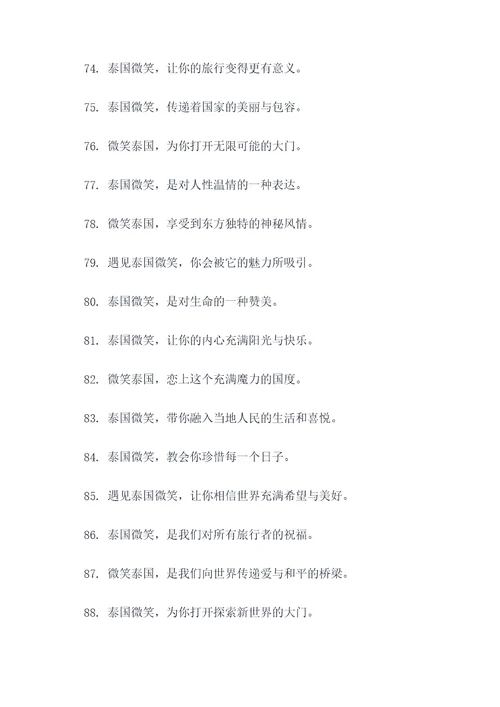 74. 泰国微笑，让你的旅行变得更有意义。

75. 泰国微笑，传递着国家的美丽与包容。

76. 微笑泰国，为你打开无限可能的大门。

77. 泰国微笑，是对人性温情的一种表达。

78. 微笑泰国，享受到东方独特的神秘风情。

79. 遇见泰国微笑，你会被它的魅力所吸引。

80. 泰国微笑，是对生命的一种赞美。

81. 泰国微笑，让你的内心充满阳光与快乐。

82. 微笑泰国，恋上这个充满魔力的国度。

83. 泰国微笑，带你融入当地人民的生活和喜悦。

84. 泰国微笑，教会你珍惜每一个日子。

85. 遇见泰国微笑，让你相信世界充满希望与美好。

86. 泰国微笑，是我们对所有旅行者的祝福。

87. 微笑泰国，是我们向世界传递爱与和平的桥梁。

88. 泰国微笑，为你打开探索新世界的大门。